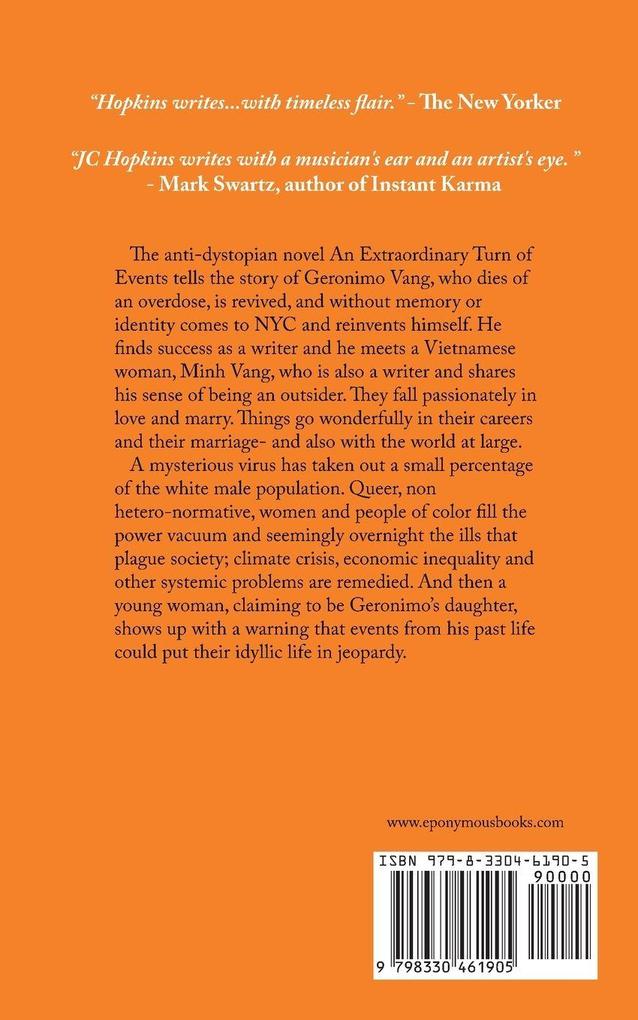 "Hopkins writes...with timeless flair." - The New Yorker

"JC Hopkins writes with a musician's ear and an artist's eye." - Mark Swartz, author of Instant Karma

The anti-dystopian novel An Extraordinary Turn of Events tells the story of Geronimo Vang, who dies of an overdose, is revived, and without memory or identity comes to NYC and reinvents himself. He finds success as a writer and he meets a Vietnamese woman, Minh Vang, who is also a writer and shares his sense of being an outsider. They fall passionately in love and marry. Things go wonderfully in their careers and their marriage- and also with the world at large.

A mysterious virus has taken out a small percentage of the white male population. Queer, non hetero-normative, women and people of color fill the power vacuum and seemingly overnight the ills that plague society; climate crisis, economic inequality and other systemic problems are remedied. And then a young woman, claiming to be Geronimo's daughter, shows up with a warning that events from his past life could put their idyllic life in jeopardy.

www.eponymousbooks.com

ISBN 979-8-3304-6190-5

90000

9 798330 461905